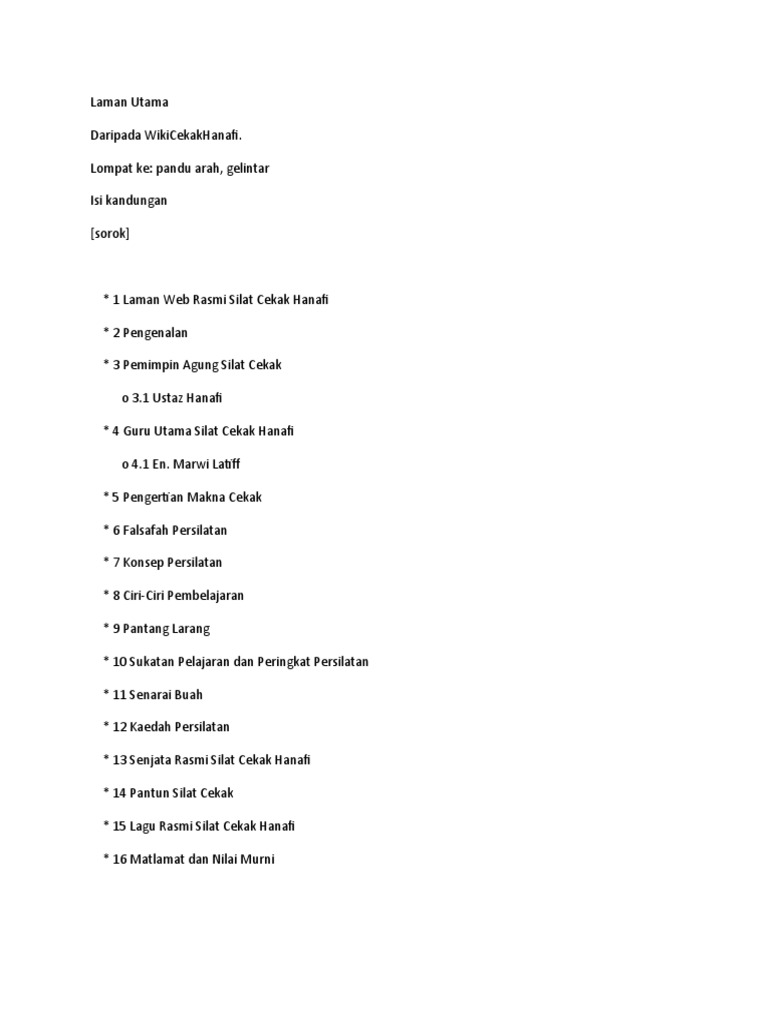 Laman Utama

Daripada WikiCekakHanafi.

Lompat ke: pandu arah, gelintar

Isi kandungan

[sorok]

* 1 Laman Web Rasmi Silat Cekak Hanafi

* 2 Pengenalan

* 3 Pemimpin Agung Silat Cekak

o 3.1 Ustaz Hanafi

* 4 Guru Utama Silat Cekak Hanafi

o 4.1 En. Marwi Latiff

* 5 Pengertian Makna Cekak

* 6 Falsafah Persilatan

* 7 Konsep Persilatan

* 8 Ciri-Ciri Pembelajaran

* 9 Pantang Larang

* 10 Sukatan Pelajaran dan Peringkat Persilatan

* 11 Senarai Buah

* 12 Kaedah Persilatan

* 13 Senjata Rasmi Silat Cekak Hanafi

* 14 Pantun Silat Cekak

* 15 Lagu Rasmi Silat Cekak Hanafi

* 16 Matlamat dan Nilai Murni